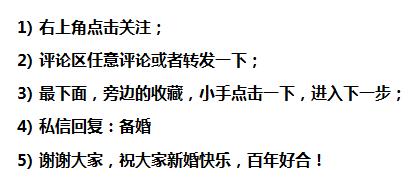 1) 右上角点击关注；

2) 评论区任意评论或者转发一下；

3) 最下面，旁边的收藏，小手点击一下，进入下一步；

4) 私信回复：备婚

5) 谢谢大家，祝大家新婚快乐，百年好合！